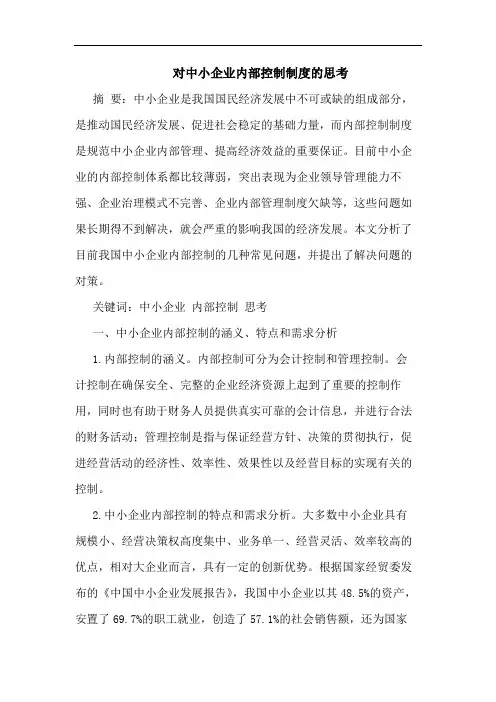 对中小企业内部控制制度的思考

摘 要：中小企业是我国国民经济发展中不可或缺的组成部分，是推动国民经济发展、促进社会稳定的基础力量，而内部控制制度是规范中小企业内部管理、提高经济效益的重要保证。目前中小企业的内部控制体系都比较薄弱，突出表现为企业领导管理能力不强、企业治理模式不完善、企业内部管理制度欠缺等，这些问题如果长期得不到解决，就会严重的影响我国的经济发展。本文分析了目前我国中小企业内部控制的几种常见问题，并提出了解决问题的对策。

关键词：中小企业 内部控制 思考

一、中小企业内部控制的涵义、特点和需求分析

1.内部控制的涵义。内部控制可分为会计控制和管理控制。会计控制在确保安全、完整的企业经济资源上起到了重要的控制作用，同时也有助于财务人员提供真实可靠的会计信息，并进行合法的财务活动；管理控制是指与保证经营方针、决策的贯彻执行，促进经营活动的经济性、效率性、效果性以及经营目标的实现有关的控制。

2.中小企业内部控制的特点和需求分析。大多数中小企业具有规模小、经营决策权高度集中、业务单一、经营灵活、效率较高的优点，相对大企业而言，具有一定的创新优势。根据国家经贸委发布的《中国中小企业发展报告》，我国中小企业以其 48.5%的资产，安置了 69.7%的职工就业，创造了 57.1%的社会销售额，还为国家